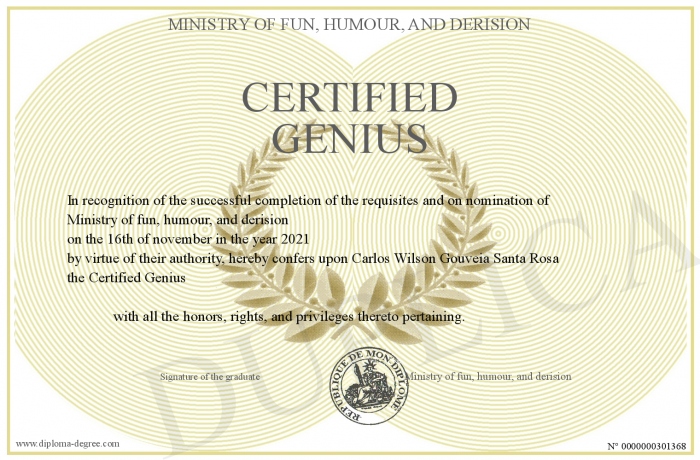 MINISTRY OF FUN, HUMOUR, AND DERISION

CERTIFIED GENIUS

In recognition of the successful completion of the requisites and on nomination of Ministry of fun, humour, and derision on the 16th of november in the year 2021 by virtue of their authority, hereby confers upon Carlos Wilson Gouveia Santa Rosa the Certified Genius

with all the honors, rights, and privileges thereto pertaining.

Signature of the graduate

REPUBLIQUE DE MON DIPLOME

Ministry of fun, humour, and derision

DUPLICA

www.diploma-degree.com

N° 0000000301368